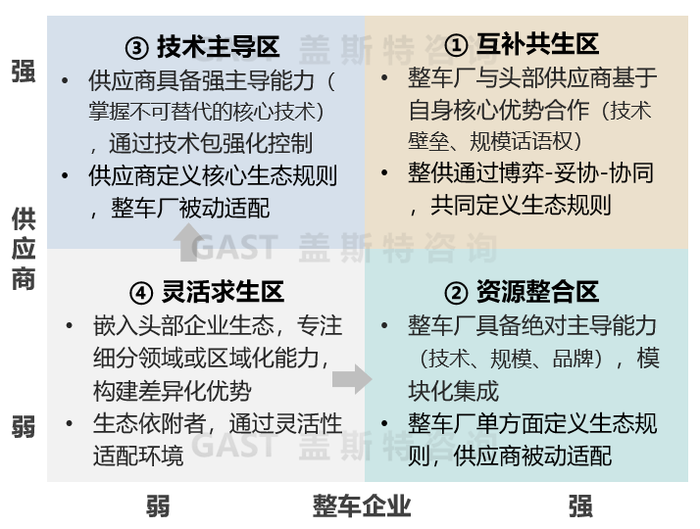 强

供应商

弱

③ 技术主导区

• 供应商具备强主导能力（掌握不可替代的核心技术），通过技术包强化控制
• 供应商定义核心生态规则，整车厂被动适配

① 互补共生区

• 整车厂与头部供应商基于自身核心优势合作（技术壁垒、规模话语权）
• 整供通过博弈-妥协-协同，共同定义生态规则

GAST 盖斯特咨询

④ 灵活求生区

• 嵌入头部企业生态，专注细分领域或区域化能力，构建差异化优势
• 生态依附者，通过灵活性适配环境

② 资源整合区

• 整车厂具备绝对主导能力（技术、规模、品牌），模块化集成
• 整车厂单方面定义生态规则，供应商被动适配

GAST 盖斯特咨询

弱　整车企业　强